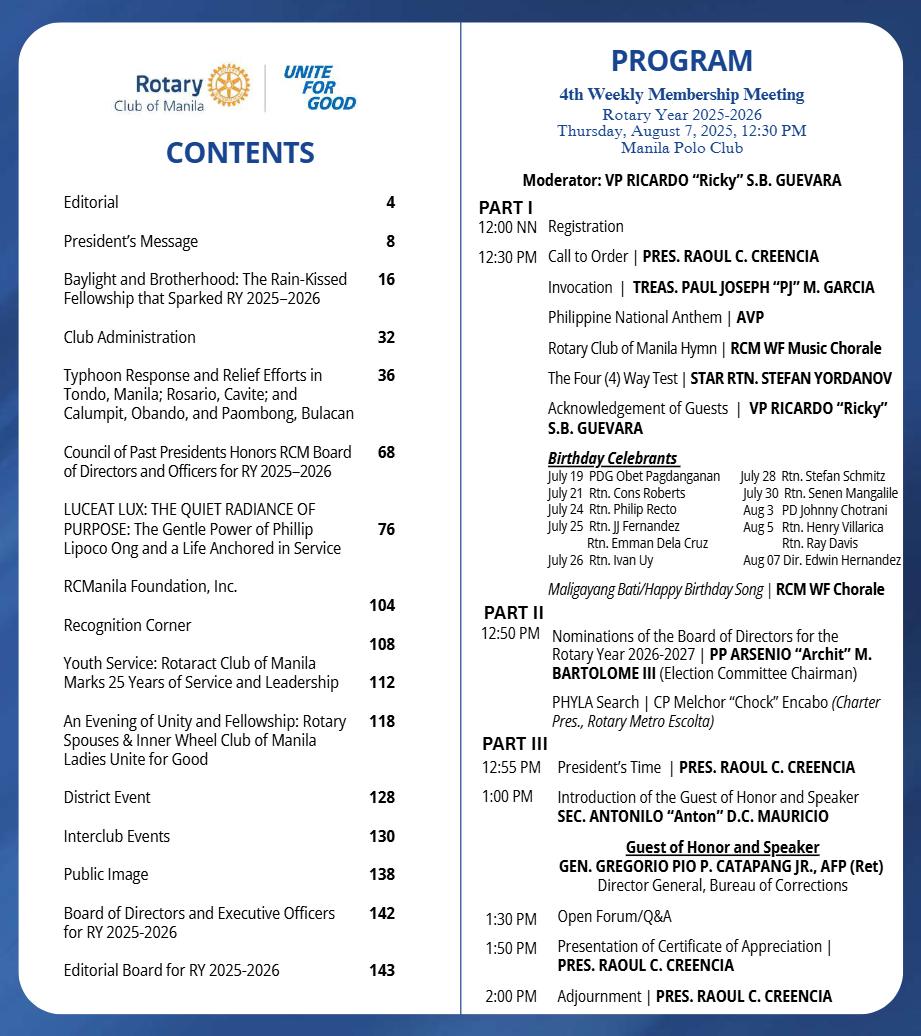 Rotary
Club of Manila

UNITE FOR GOOD

CONTENTS

Editorial 4

President's Message 8

Baylight and Brotherhood: The Rain-Kissed Fellowship that Sparked RY 2025–2026 16

Club Administration 32

Typhoon Response and Relief Efforts in Tondo, Manila; Rosario, Cavite; and Calumpit, Obando, and Paombong, Bulacan 36

Council of Past Presidents Honors RCM Board of Directors and Officers for RY 2025–2026 68

LUCEAT LUX: THE QUIET RADIANCE OF PURPOSE: The Gentle Power of Phillip Lipoco Ong and a Life Anchored in Service 76

RCManila Foundation, Inc. 104

Recognition Corner 108

Youth Service: Rotaract Club of Manila Marks 25 Years of Service and Leadership 112

An Evening of Unity and Fellowship: Rotary Spouses & Inner Wheel Club of Manila Ladies Unite for Good 118

District Event 128

Interclub Events 130

Public Image 138

Board of Directors and Executive Officers for RY 2025-2026 142

Editorial Board for RY 2025-2026 143

PROGRAM

4th Weekly Membership Meeting
Rotary Year 2025-2026
Thursday, August 7, 2025, 12:30 PM
Manila Polo Club

Moderator: VP RICARDO "Ricky" S.B. GUEVARA

PART I
12:00 NN Registration
12:30 PM Call to Order | PRES. RAOUL C. CREENCIA
Invocation | TREAS. PAUL JOSEPH "PJ" M. GARCIA
Philippine National Anthem | AVP
Rotary Club of Manila Hymn | RCM WF Music Chorale
The Four (4) Way Test | STAR RTN. STEFAN YORDANOV
Acknowledgement of Guests | VP RICARDO "Ricky" S.B. GUEVARA

Birthday Celebrants
July 19 PDG Obet Pagdanganan
July 21 Rtn. Cons Roberts
July 24 Rtn. Philip Recto
July 25 Rtn. JJ Fernandez
Rtn. Emman Dela Cruz
July 26 Rtn. Ivan Uy
July 28 Rtn. Stefan Schmitz
July 30 Rtn. Senen Mangalile
Aug 3 PD Johnny Chotrani
Aug 5 Rtn. Henry Villarica
Rtn. Ray Davis
Aug 07 Dir. Edwin Hernandez

Maligayang Bati/Happy Birthday Song | RCM WF Chorale

PART II
12:50 PM Nominations of the Board of Directors for the Rotary Year 2026-2027 | PP ARSENIO "Archit" M. BARTOLOME III (Election Committee Chairman)
PHYLA Search | CP Melchor "Chock" Encabo (Charter Pres., Rotary Metro Escolta)

PART III
12:55 PM President's Time | PRES. RAOUL C. CREENCIA
1:00 PM Introduction of the Guest of Honor and Speaker
SEC. ANTONILO "Anton" D.C. MAURICIO

Guest of Honor and Speaker
GEN. GREGORIO PIO P. CATAPANG JR., AFP (Ret)
Director General, Bureau of Corrections

1:30 PM Open Forum/Q&A
1:50 PM Presentation of Certificate of Appreciation | PRES. RAOUL C. CREENCIA
2:00 PM Adjournment | PRES. RAOUL C. CREENCIA